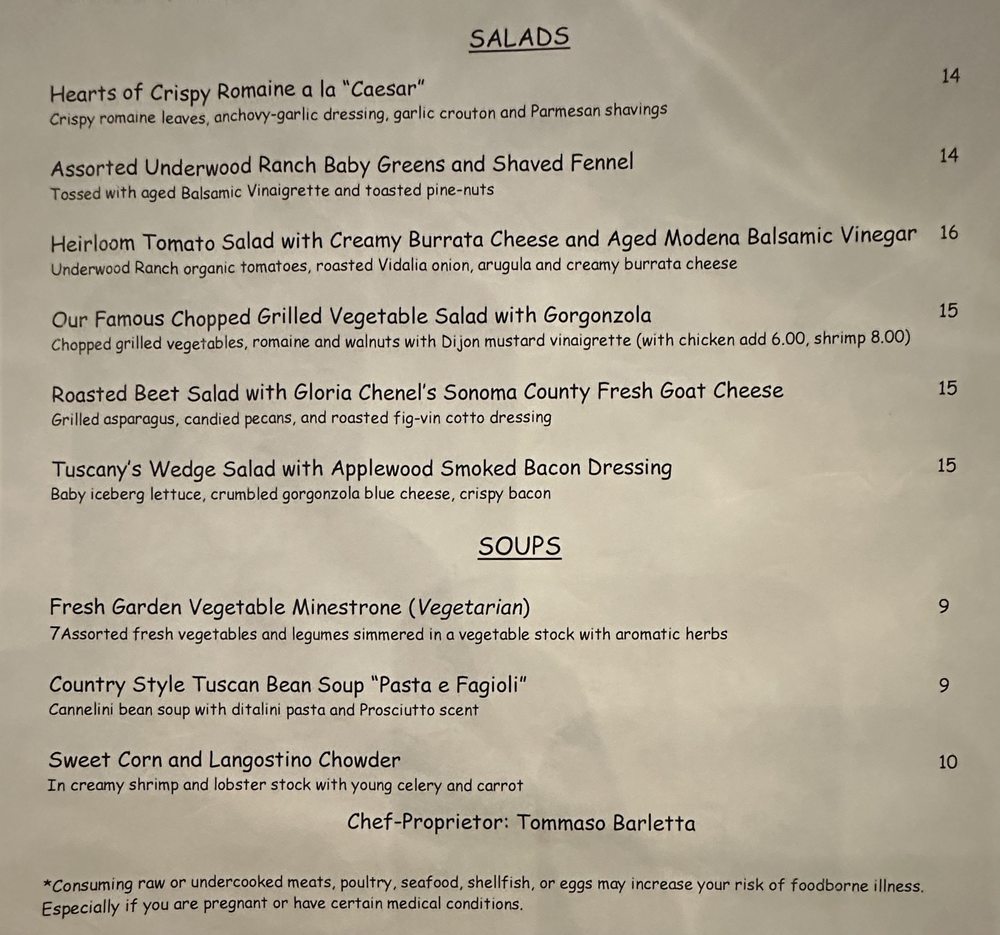 SALADS

Hearts of Crispy Romaine a la "Caesar" 14
Crispy romaine leaves, anchovy-garlic dressing, garlic crouton and Parmesan shavings

Assorted Underwood Ranch Baby Greens and Shaved Fennel 14
Tossed with aged Balsamic Vinaigrette and toasted pine-nuts

Heirloom Tomato Salad with Creamy Burrata Cheese and Aged Modena Balsamic Vinegar 16
Underwood Ranch organic tomatoes, roasted Vidalia onion, arugula and creamy burrata cheese

Our Famous Chopped Grilled Vegetable Salad with Gorgonzola 15
Chopped grilled vegetables, romaine and walnuts with Dijon mustard vinaigrette (with chicken add 6.00, shrimp 8.00)

Roasted Beet Salad with Gloria Chenel's Sonoma County Fresh Goat Cheese 15
Grilled asparagus, candied pecans, and roasted fig-vin cotto dressing

Tuscany's Wedge Salad with Applewood Smoked Bacon Dressing 15
Baby iceberg lettuce, crumbled gorgonzola blue cheese, crispy bacon

SOUPS

Fresh Garden Vegetable Minestrone (Vegetarian) 9
7Assorted fresh vegetables and legumes simmered in a vegetable stock with aromatic herbs

Country Style Tuscan Bean Soup "Pasta e Fagioli" 9
Cannelini bean soup with ditalini pasta and Prosciutto scent

Sweet Corn and Langostino Chowder 10
In creamy shrimp and lobster stock with young celery and carrot

Chef-Proprietor: Tommaso Barletta

*Consuming raw or undercooked meats, poultry, seafood, shellfish, or eggs may increase your risk of foodborne illness. Especially if you are pregnant or have certain medical conditions.